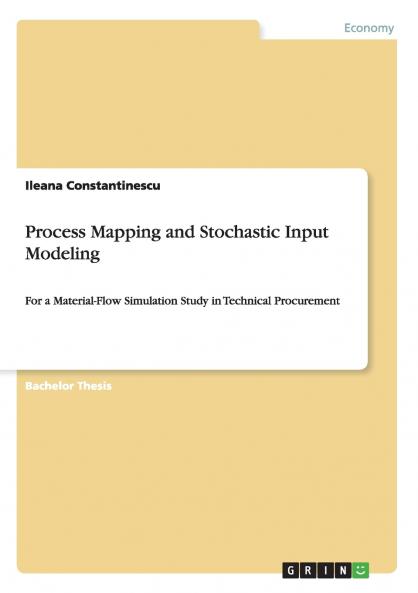 Economy

Ileana Constantinescu

Process Mapping and Stochastic Input Modeling

For a Material-Flow Simulation Study in Technical Procurement

Bachelor Thesis

GRIN